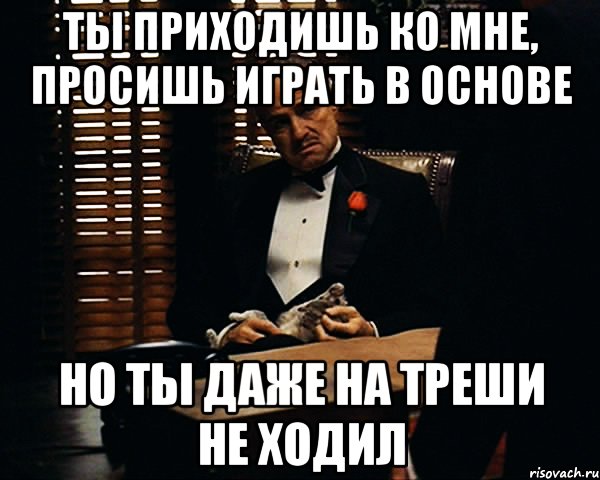 ТЫ ПРИХОДИШЬ КО МНЕ, ПРОСИШЬ ИГРАТЬ В ОСНОВЕ

НО ТЫ ДАЖЕ НА ТРЕШИ НЕ ХОДИЛ

risovach.ru